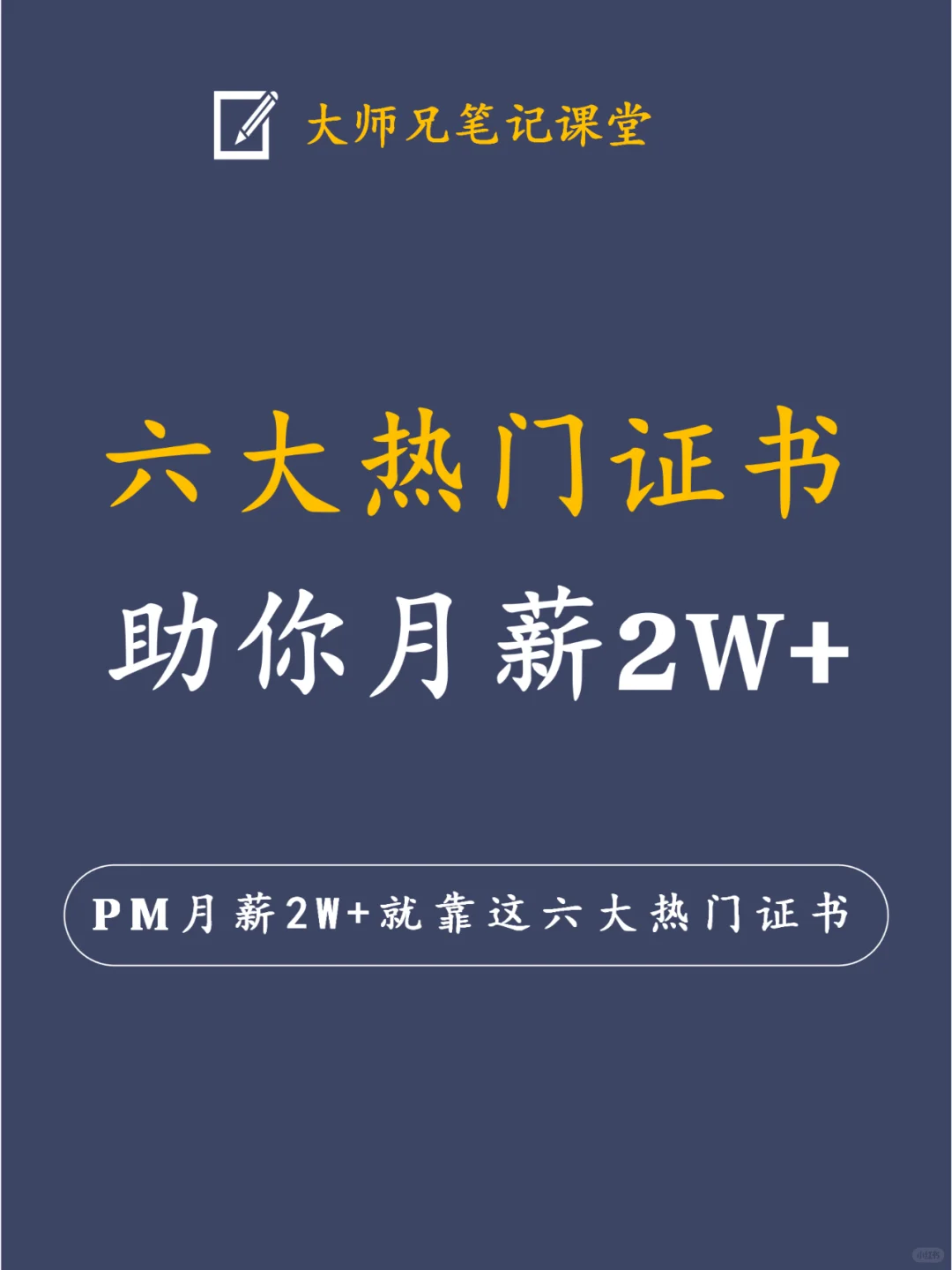 大师兄笔记课堂

六大热门证书

助你月薪2W+

PM月薪2W+就靠这六大热门证书

小红书